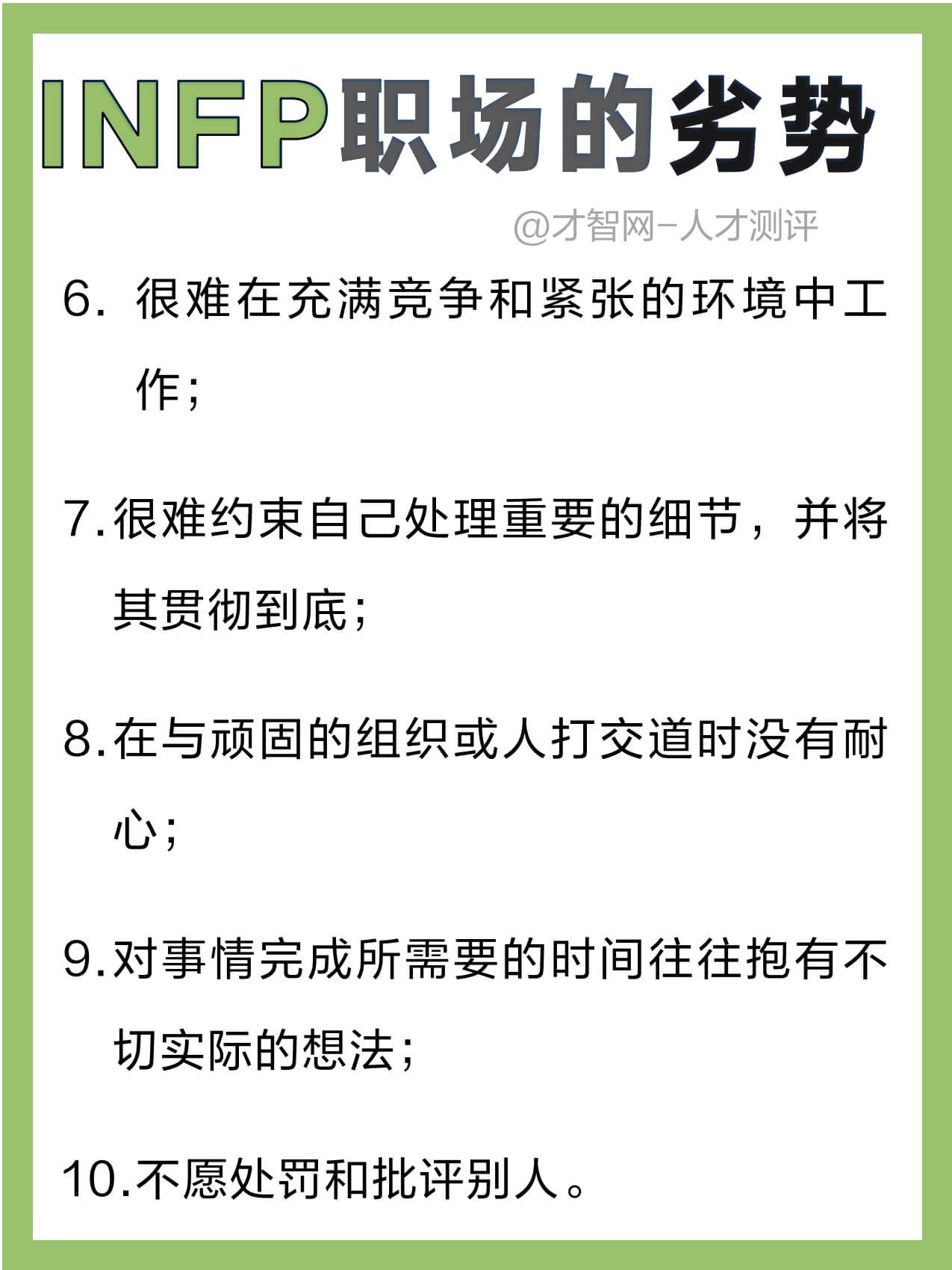 INFP职场的劣势

@才智网-人才测评

6.很难在充满竞争和紧张的环境中工作;

7.很难约束自己处理重要的细节，并将其贯彻到底;

8.在与顽固的组织或人打交道时没有耐心;

9.对事情完成所需要的时间往往抱有不切实际的想法;

10.不愿处罚和批评别人。